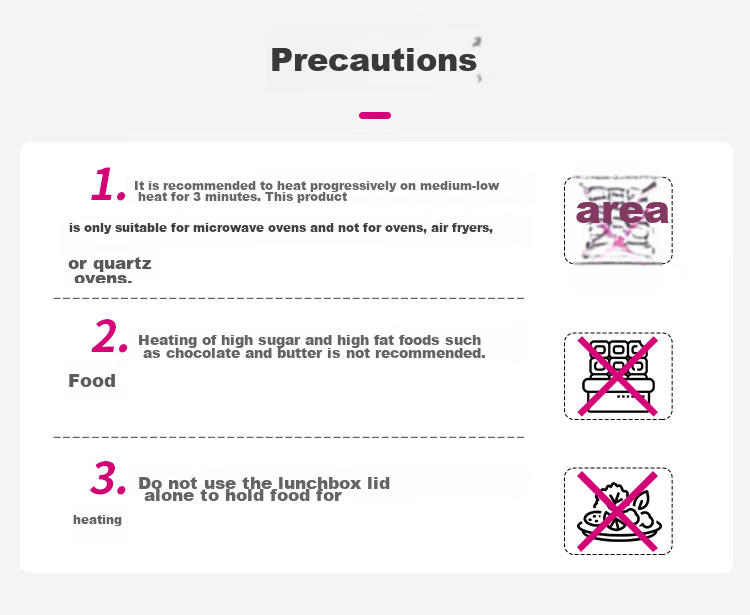 Precautions

1. It is recommended to heat progressively on medium-low heat for 3 minutes. This product

is only suitable for microwave ovens and not for ovens, air fryers,

or quartz ovens.

area

2. Heating of high sugar and high fat foods such as chocolate and butter is not recommended.

Food

3. Do not use the lunchbox lid alone to hold food for

heating